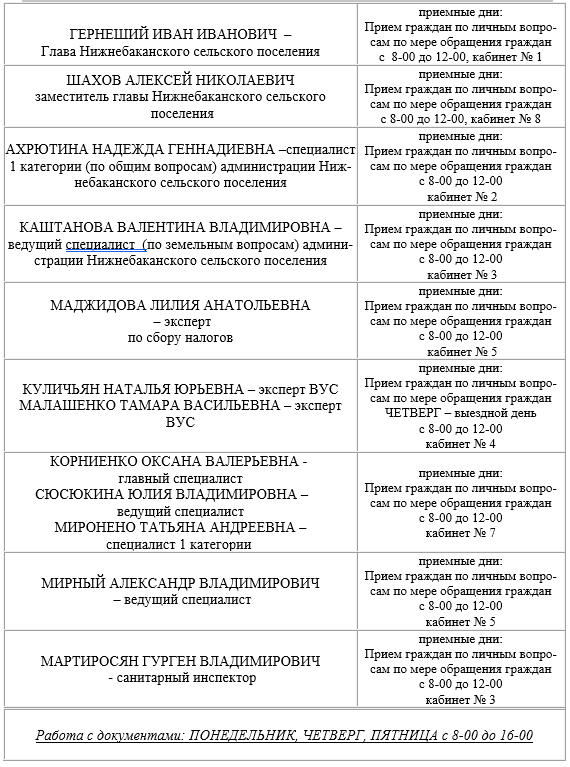 | | |
|---|---|
| ГЕРНЕШИЙ ИВАН ИВАНОВИЧ – Глава Нижнебаканского сельского поселения | приемные дни: Прием граждан по личным вопросам по мере обращения граждан с 8-00 до 12-00, кабинет № 1 |
| ШАХОВ АЛЕКСЕЙ НИКОЛАЕВИЧ заместитель главы Нижнебаканского сельского поселения | приемные дни: Прием граждан по личным вопросам по мере обращения граждан с 8-00 до 12-00, кабинет № 8 |
| АХРЮТИНА НАДЕЖДА ГЕННАДИЕВНА –специалист 1 категории (по общим вопросам) администрации Нижнебаканского сельского поселения | приемные дни: Прием граждан по личным вопросам по мере обращения граждан с 8-00 до 12-00 кабинет № 2 |
| КАШТАНОВА ВАЛЕНТИНА ВЛАДИМИРОВНА – ведущий специалист (по земельным вопросам) администрации Нижнебаканского сельского поселения | приемные дни: Прием граждан по личным вопросам по мере обращения граждан с 8-00 до 12-00 кабинет № 3 |
| МАДЖИДОВА ЛИЛИЯ АНАТОЛЬЕВНА – эксперт по сбору налогов | приемные дни: Прием граждан по личным вопросам по мере обращения граждан с 8-00 до 12-00 кабинет № 5 |
| КУЛИЧЬЯН НАТАЛЬЯ ЮРЬЕВНА – эксперт ВУС МАЛАШЕНКО ТАМАРА ВАСИЛЬЕВНА – эксперт ВУС | приемные дни: Прием граждан по личным вопросам по мере обращения граждан ЧЕТВЕРГ – выездной день с 8-00 до 12-00 кабинет № 4 |
| КОРНИЕНКО ОКСАНА ВАЛЕРЬЕВНА - главный специалист СЮСЮКИНА ЮЛИЯ ВЛАДИМИРОВНА – ведущий специалист МИРОНЕНО ТАТЬЯНА АНДРЕЕВНА – специалист 1 категории | приемные дни: Прием граждан по личным вопросам по мере обращения граждан с 8-00 до 12-00 кабинет № 7 |
| МИРНЫЙ АЛЕКСАНДР ВЛАДИМИРОВИЧ – ведущий специалист | приемные дни: Прием граждан по личным вопросам по мере обращения граждан с 8-00 до 12-00 кабинет № 5 |
| МАРТИРОСЯН ГУРГЕН ВЛАДИМИРОВИЧ - санитарный инспектор | приемные дни: Прием граждан по личным вопросам по мере обращения граждан с 8-00 до 12-00 кабинет № 3 |

Работа с документами: ПОНЕДЕЛЬНИК, ЧЕТВЕРГ, ПЯТНИЦА с 8-00 до 16-00